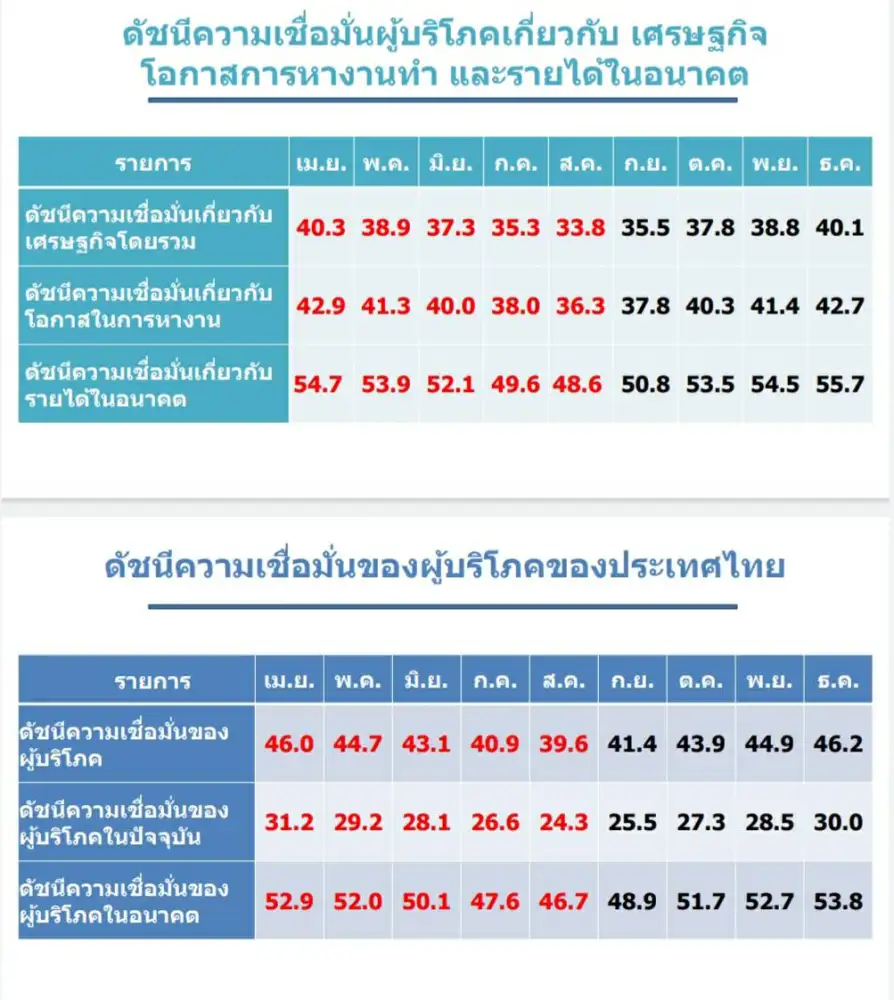 ดัชนีความเชื่อมั่นผู้บริโภคเกี่ยวกับ เศรษฐกิจ โอกาสการหางานทำ และรายได้ในอนาคต

| รายการ | เม.ย. | พ.ค. | มิ.ย. | ก.ค. | ส.ค. | ก.ย. | ต.ค. | พ.ย. | ธ.ค. |
|---|---|---|---|---|---|---|---|---|---|
| ดัชนีความเชื่อมั่นเกี่ยวกับเศรษฐกิจโดยรวม | 40.3 | 38.9 | 37.3 | 35.3 | 33.8 | 35.5 | 37.8 | 38.8 | 40.1 |
| ดัชนีความเชื่อมั่นเกี่ยวกับโอกาสในการหางาน | 42.9 | 41.3 | 40.0 | 38.0 | 36.3 | 37.8 | 40.3 | 41.4 | 42.7 |
| ดัชนีความเชื่อมั่นเกี่ยวกับรายได้ในอนาคต | 54.7 | 53.9 | 52.1 | 49.6 | 48.6 | 50.8 | 53.5 | 54.5 | 55.7 |

ดัชนีความเชื่อมั่นของผู้บริโภคของประเทศไทย

| รายการ | เม.ย. | พ.ค. | มิ.ย. | ก.ค. | ส.ค. | ก.ย. | ต.ค. | พ.ย. | ธ.ค. |
|---|---|---|---|---|---|---|---|---|---|
| ดัชนีความเชื่อมั่นของผู้บริโภค | 46.0 | 44.7 | 43.1 | 40.9 | 39.6 | 41.4 | 43.9 | 44.9 | 46.2 |
| ดัชนีความเชื่อมั่นของผู้บริโภคในปัจจุบัน | 31.2 | 29.2 | 28.1 | 26.6 | 24.3 | 25.5 | 27.3 | 28.5 | 30.0 |
| ดัชนีความเชื่อมั่นของผู้บริโภคในอนาคต | 52.9 | 52.0 | 50.1 | 47.6 | 46.7 | 48.9 | 51.7 | 52.7 | 53.8 |